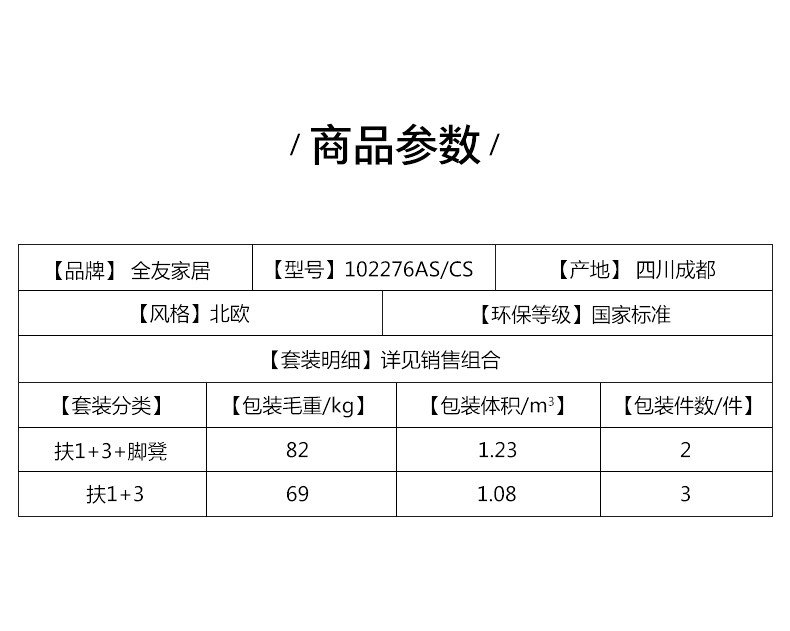 / 商品参数 /

【品牌】 全友家居

【型号】102276AS/CS

【产地】 四川成都

【风格】北欧

【环保等级】国家标准

【套装明细】详见销售组合

| 【套装分类】 | 【包装毛重/kg】 | 【包装体积/$m^3$】 | 【包装件数/件】 |
|---|---|---|---|
| 扶1+3+脚凳 | 82 | 1.23 | 2 |
| 扶1+3 | 69 | 1.08 | 3 |